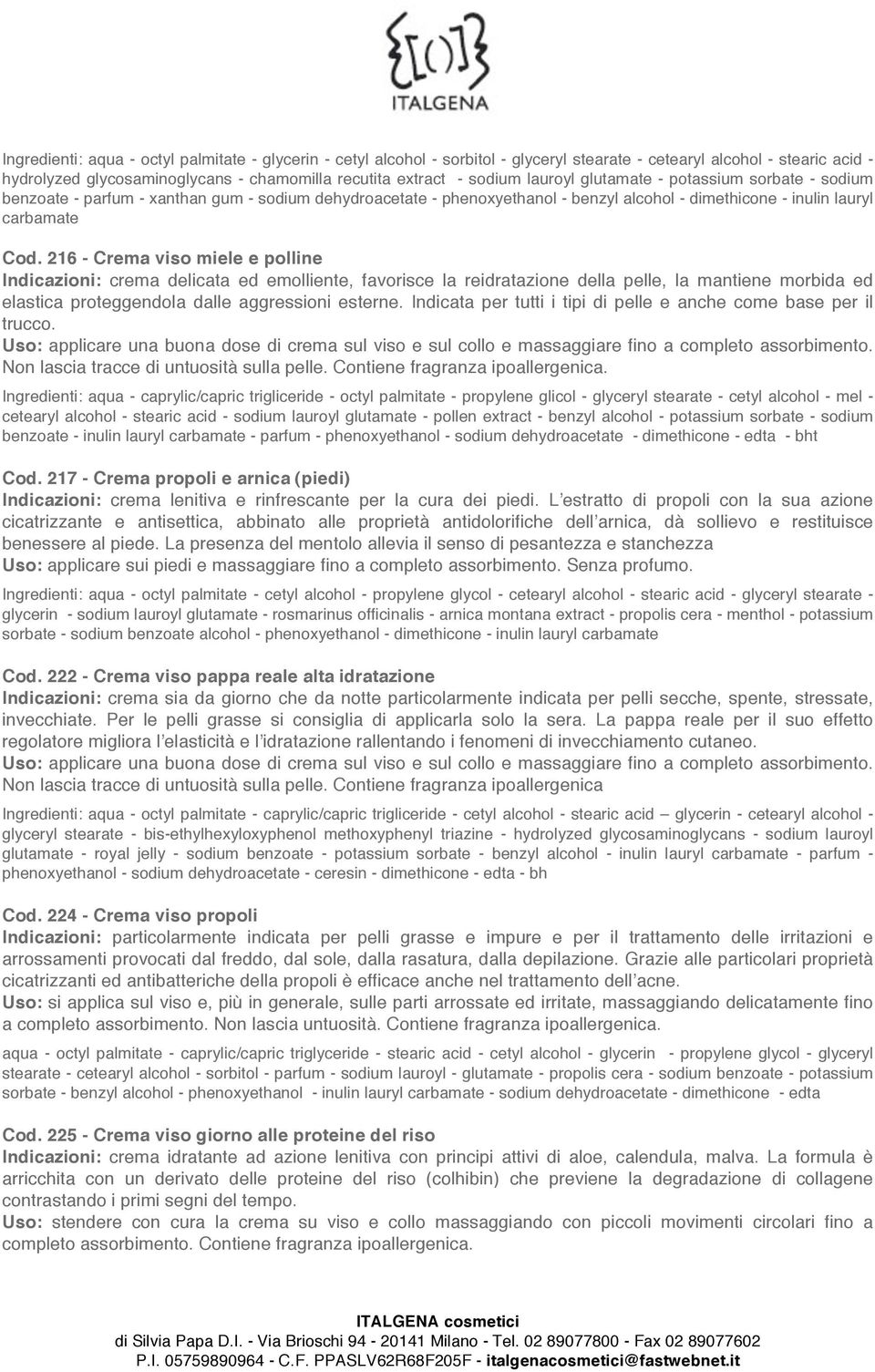 ITALGENA

Ingredienti: aqua - octyl palmitate - glycerin - cetyl alcohol - sorbitol - glyceryl stearate - cetearyl alcohol - stearic acid - hydrolyzed glycosaminoglycans - chamomilla recutita extract - sodium lauroyl glutamate - potassium sorbate - sodium benzoate - parfum - xanthan gum - sodium dehydroacetate - phenoxyethanol - benzyl alcohol - dimethicone - inulin lauryl carbamate

Cod. 216 - Crema viso miele e polline
Indicazioni: crema delicata ed emolliente, favorisce la reidratazione della pelle, la mantiene morbida ed elastica proteggendola dalle aggressioni esterne. Indicata per tutti i tipi di pelle e anche come base per il trucco.
Uso: applicare una buona dose di crema sul viso e sul collo e massaggiare fino a completo assorbimento. Non lascia tracce di untuosità sulla pelle. Contiene fragranza ipoallergenica.
Ingredienti: aqua - caprylic/capric trigliceride - octyl palmitate - propylene glicol - glyceryl stearate - cetyl alcohol - mel - cetearyl alcohol - stearic acid - sodium lauroyl glutamate - pollen extract - benzyl alcohol - potassium sorbate - sodium benzoate - inulin lauryl carbamate - parfum - phenoxyethanol - sodium dehydroacetate - dimethicone - edta - bht

Cod. 217 - Crema propoli e arnica (piedi)
Indicazioni: crema lenitiva e rinfrescante per la cura dei piedi. L estratto di propoli con la sua azione cicatrizzante e antisettica, abbinato alle proprietà antidolorifiche dell arnica, dà sollievo e restituisce benessere al piede. La presenza del mentolo allevia il senso di pesantezza e stanchezza
Uso: applicare sui piedi e massaggiare fino a completo assorbimento. Senza profumo.
Ingredienti: aqua - octyl palmitate - cetyl alcohol - propylene glycol - cetearyl alcohol - stearic acid - glyceryl stearate - glycerin - sodium lauroyl glutamate - rosmarinus officinalis - arnica montana extract - propolis cera - menthol - potassium sorbate - sodium benzoate alcohol - phenoxyethanol - dimethicone - inulin lauryl carbamate

Cod. 222 - Crema viso pappa reale alta idratazione
Indicazioni: crema sia da giorno che da notte particolarmente indicata per pelli secche, spente, stressate, invecchiate. Per le pelli grasse si consiglia di applicarla solo la sera. La pappa reale per il suo effetto regolatore migliora l elasticità e l idratazione rallentando i fenomeni di invecchiamento cutaneo.
Uso: applicare una buona dose di crema sul viso e sul collo e massaggiare fino a completo assorbimento. Non lascia tracce di untuosità sulla pelle. Contiene fragranza ipoallergenica
Ingredienti: aqua - octyl palmitate - caprylic/capric trigliceride - cetyl alcohol - stearic acid – glycerin - cetearyl alcohol - glyceryl stearate - bis-ethylhexyloxyphenol methoxyphenyl triazine - hydrolyzed glycosaminoglycans - sodium lauroyl glutamate - royal jelly - sodium benzoate - potassium sorbate - benzyl alcohol - inulin lauryl carbamate - parfum - phenoxyethanol - sodium dehydroacetate - ceresin - dimethicone - edta - bh

Cod. 224 - Crema viso propoli
Indicazioni: particolarmente indicata per pelli grasse e impure e per il trattamento delle irritazioni e arrossamenti provocati dal freddo, dal sole, dalla rasatura, dalla depilazione. Grazie alle particolari proprietà cicatrizzanti ed antibatteriche della propoli è efficace anche nel trattamento dell acne.
Uso: si applica sul viso e, più in generale, sulle parti arrossate ed irritate, massaggiando delicatamente fino a completo assorbimento. Non lascia untuosità. Contiene fragranza ipoallergenica.
aqua - octyl palmitate - caprylic/capric triglyceride - stearic acid - cetyl alcohol - glycerin - propylene glycol - glyceryl stearate - cetearyl alcohol - sorbitol - parfum - sodium lauroyl - glutamate - propolis cera - sodium benzoate - potassium sorbate - benzyl alcohol - phenoxyethanol - inulin lauryl carbamate - sodium dehydroacetate - dimethicone - edta

Cod. 225 - Crema viso giorno alle proteine del riso
Indicazioni: crema idratante ad azione lenitiva con principi attivi di aloe, calendula, malva. La formula è arricchita con un derivato delle proteine del riso (colhibin) che previene la degradazione di collagene contrastando i primi segni del tempo.
Uso: stendere con cura la crema su viso e collo massaggiando con piccoli movimenti circolari fino a completo assorbimento. Contiene fragranza ipoallergenica.

ITALGENA cosmetici
di Silvia Papa D.I. - Via Brioschi 94 - 20141 Milano - Tel. 02 89077800 - Fax 02 89077602
P.I. 05759890964 - C.F. PPASLV62R68F205F - italgenacosmetici@fastwebnet.it